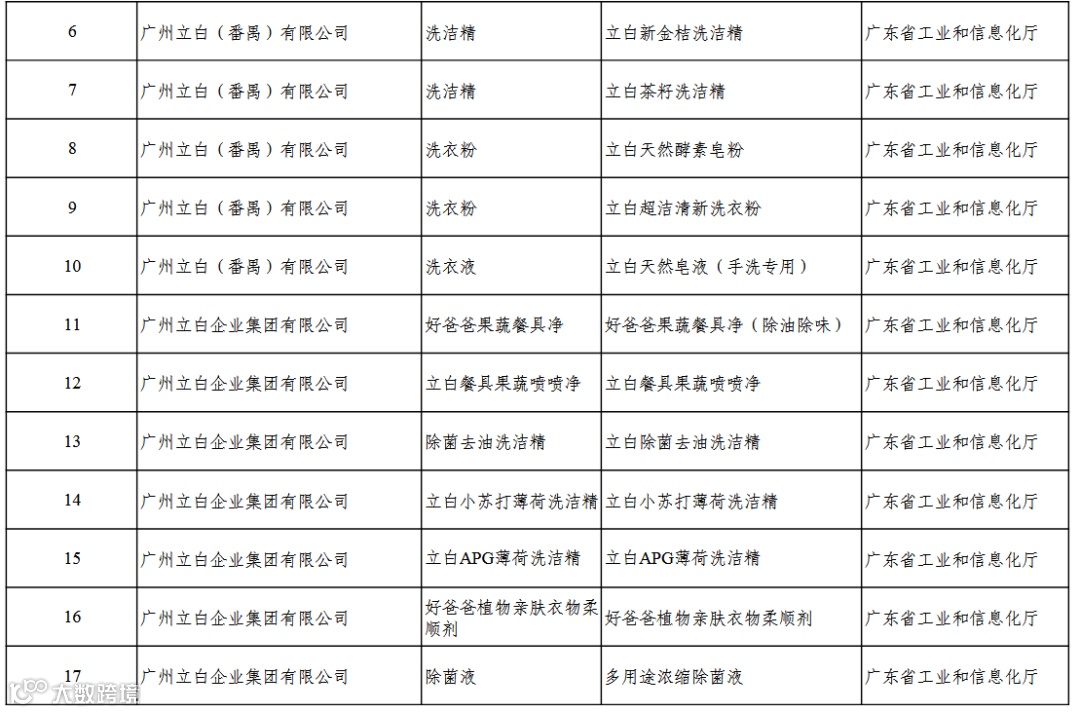 | 6 | 广州立白（番禺）有限公司 | 洗洁精 | 立白新金桔洗洁精 | 广东省工业和信息化厅 |
|---|---|---|---|---|
| 7 | 广州立白（番禺）有限公司 | 洗洁精 | 立白茶籽洗洁精 | 广东省工业和信息化厅 |
| 8 | 广州立白（番禺）有限公司 | 洗衣粉 | 立白天然酵素皂粉 | 广东省工业和信息化厅 |
| 9 | 广州立白（番禺）有限公司 | 洗衣粉 | 立白超洁清新洗衣粉 | 广东省工业和信息化厅 |
| 10 | 广州立白（番禺）有限公司 | 洗衣液 | 立白天然皂液（手洗专用） | 广东省工业和信息化厅 |
| 11 | 广州立白企业集团有限公司 | 好爸爸果蔬餐具净 | 好爸爸果蔬餐具净（除油除味） | 广东省工业和信息化厅 |
| 12 | 广州立白企业集团有限公司 | 立白餐具果蔬喷喷净 | 立白餐具果蔬喷喷净 | 广东省工业和信息化厅 |
| 13 | 广州立白企业集团有限公司 | 除菌去油洗洁精 | 立白除菌去油洗洁精 | 广东省工业和信息化厅 |
| 14 | 广州立白企业集团有限公司 | 立白小苏打薄荷洗洁精 | 立白小苏打薄荷洗洁精 | 广东省工业和信息化厅 |
| 15 | 广州立白企业集团有限公司 | 立白APG薄荷洗洁精 | 立白APG薄荷洗洁精 | 广东省工业和信息化厅 |
| 16 | 广州立白企业集团有限公司 | 好爸爸植物亲肤衣物柔顺剂 | 好爸爸植物亲肤衣物柔顺剂 | 广东省工业和信息化厅 |
| 17 | 广州立白企业集团有限公司 | 除菌液 | 多用途浓缩除菌液 | 广东省工业和信息化厅 |

大数跨境